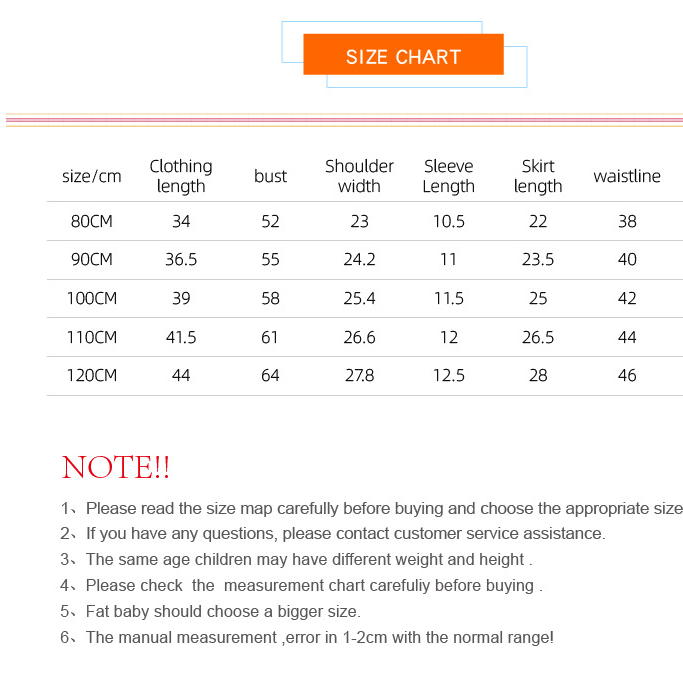 SIZE CHART

| size/cm | Clothing length | bust | Shoulder width | Sleeve Length | Skirt length | waistline |
|---|---|---|---|---|---|---|
| 80CM | 34 | 52 | 23 | 10.5 | 22 | 38 |
| 90CM | 36.5 | 55 | 24.2 | 11 | 23.5 | 40 |
| 100CM | 39 | 58 | 25.4 | 11.5 | 25 | 42 |
| 110CM | 41.5 | 61 | 26.6 | 12 | 26.5 | 44 |
| 120CM | 44 | 64 | 27.8 | 12.5 | 28 | 46 |

NOTE!!

1、Please read the size map carefully before buying and choose the appropriate size
2、If you have any questions, please contact customer service assistance.
3、The same age children may have different weight and height .
4、Please check the measurement chart carefuliy before buying .
5、Fat baby should choose a bigger size.
6、The manual measurement ,error in 1-2cm with the normal range!